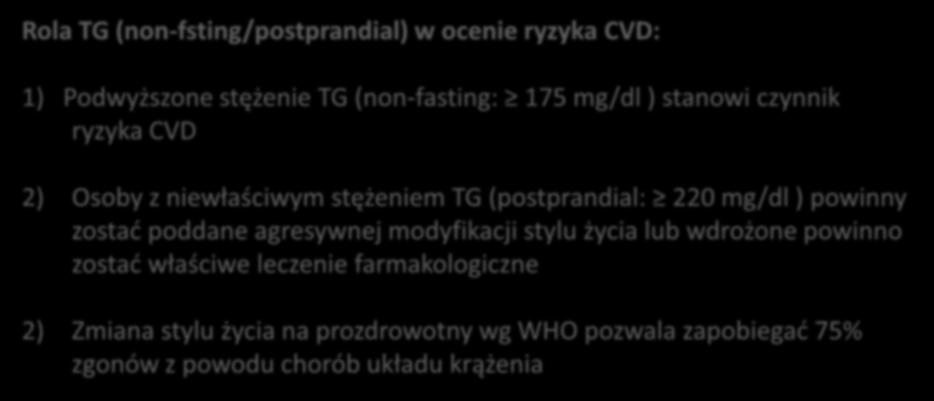 Rola TG (non-fsting/postprandial) w ocenie ryzyka CVD:

1) Podwyższone stężenie TG (non-fasting: $\geq$ 175 mg/dl ) stanowi czynnik ryzyka CVD

2) Osoby z niewłaściwym stężeniem TG (postprandial: $\geq$ 220 mg/dl ) powinny zostać poddane agresywnej modyfikacji stylu życia lub wdrożone powinno zostać właściwe leczenie farmakologiczne

2) Zmiana stylu życia na prozdrowotny wg WHO pozwala zapobiegać 75% zgonów z powodu chorób układu krążenia